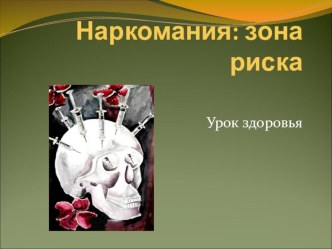 Наркомания: зона риска

Урок здоровья